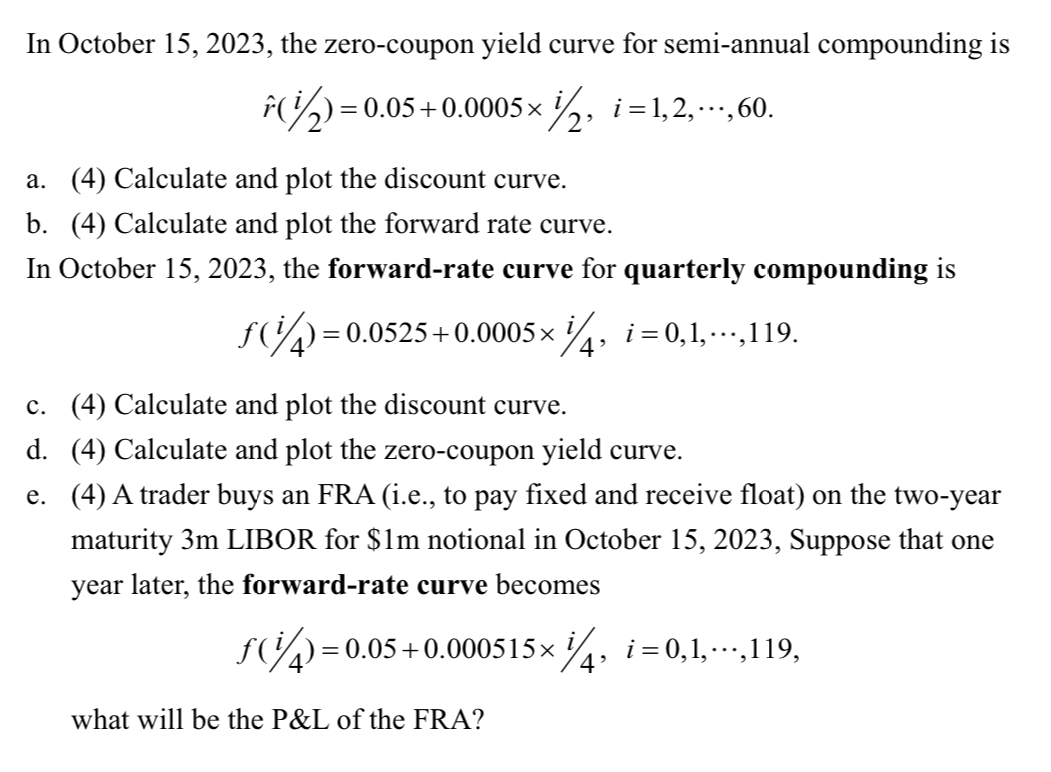 In October 15, 2023, the zero-coupon yield curve for semi-annual compounding is

$\hat{r}(i/2) = 0.05 + 0.0005 \times i/2, \quad i = 1, 2, \cdots, 60.$

a. (4) Calculate and plot the discount curve.
b. (4) Calculate and plot the forward rate curve.

In October 15, 2023, the **forward-rate curve** for **quarterly compounding** is

$f(i/4) = 0.0525 + 0.0005 \times i/4, \quad i = 0, 1, \cdots, 119.$

c. (4) Calculate and plot the discount curve.
d. (4) Calculate and plot the zero-coupon yield curve.
e. (4) A trader buys an FRA (i.e., to pay fixed and receive float) on the two-year maturity 3m LIBOR for \$1m notional in October 15, 2023, Suppose that one year later, the **forward-rate curve** becomes

$f(i/4) = 0.05 + 0.000515 \times i/4, \quad i = 0, 1, \cdots, 119,$

what will be the P&L of the FRA?